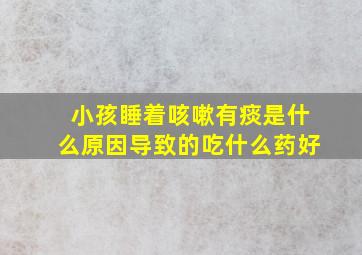 小孩睡着咳嗽有痰是什么原因导致的吃什么药好